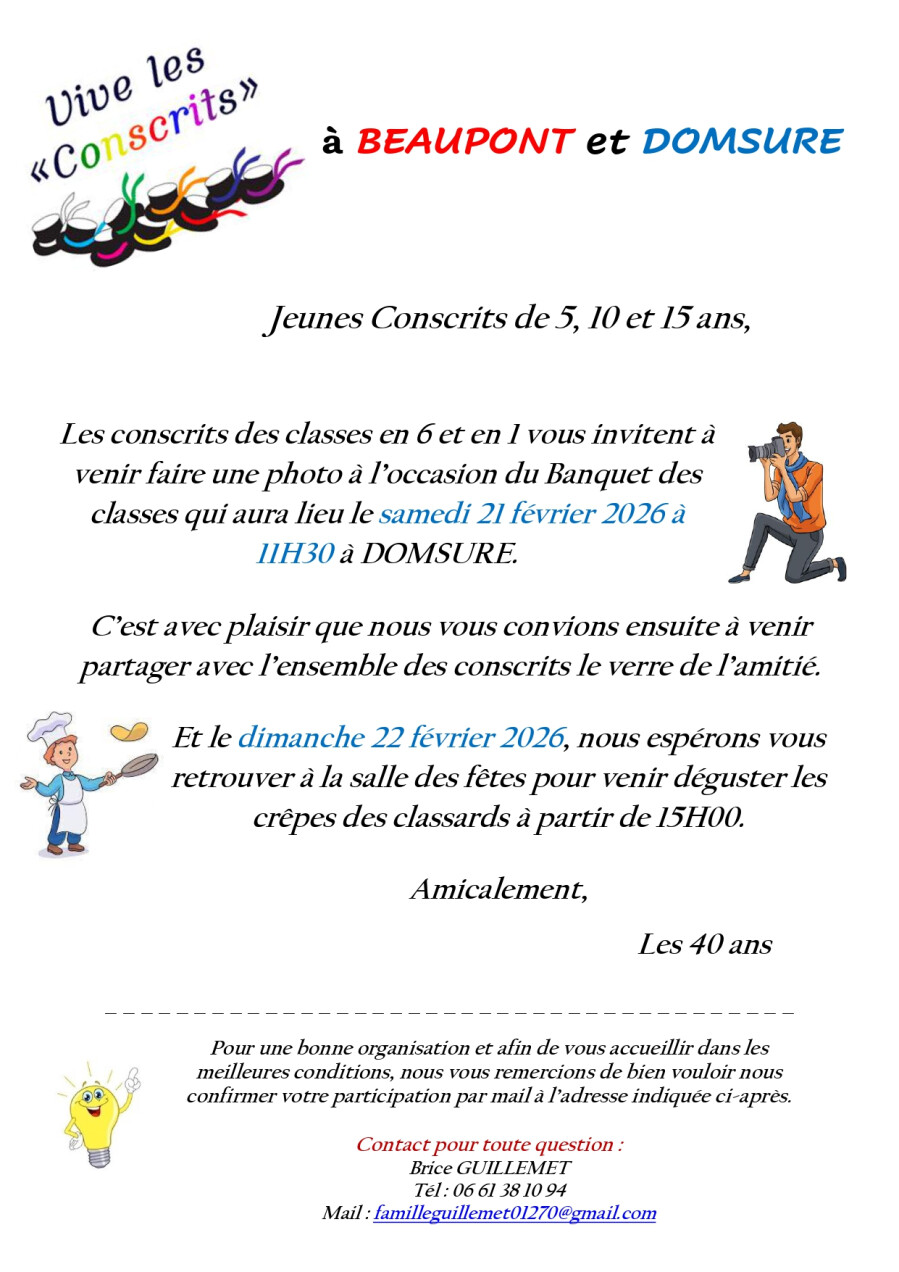 Vive les «Conscrits»

à BEAUPONT et DOMSURE

Jeunes Conscrits de 5, 10 et 15 ans,

Les conscrits des classes en 6 et en 1 vous invitent à venir faire une photo à l'occasion du Banquet des classes qui aura lieu le samedi 21 février 2026 à 11H30 à DOMSURE.

C'est avec plaisir que nous vous convions ensuite à venir partager avec l'ensemble des conscrits le verre de l'amitié.

Et le dimanche 22 février 2026, nous espérons vous retrouver à la salle des fêtes pour venir déguster les crêpes des classards à partir de 15H00.

Amicalement,

Les 40 ans

Pour une bonne organisation et afin de vous accueillir dans les meilleures conditions, nous vous remercions de bien vouloir nous confirmer votre participation par mail à l'adresse indiquée ci-après.

Contact pour toute question :
Brice GUILLEMET
Tél : 06 61 38 10 94
Mail : familleguillemet01270@gmail.com